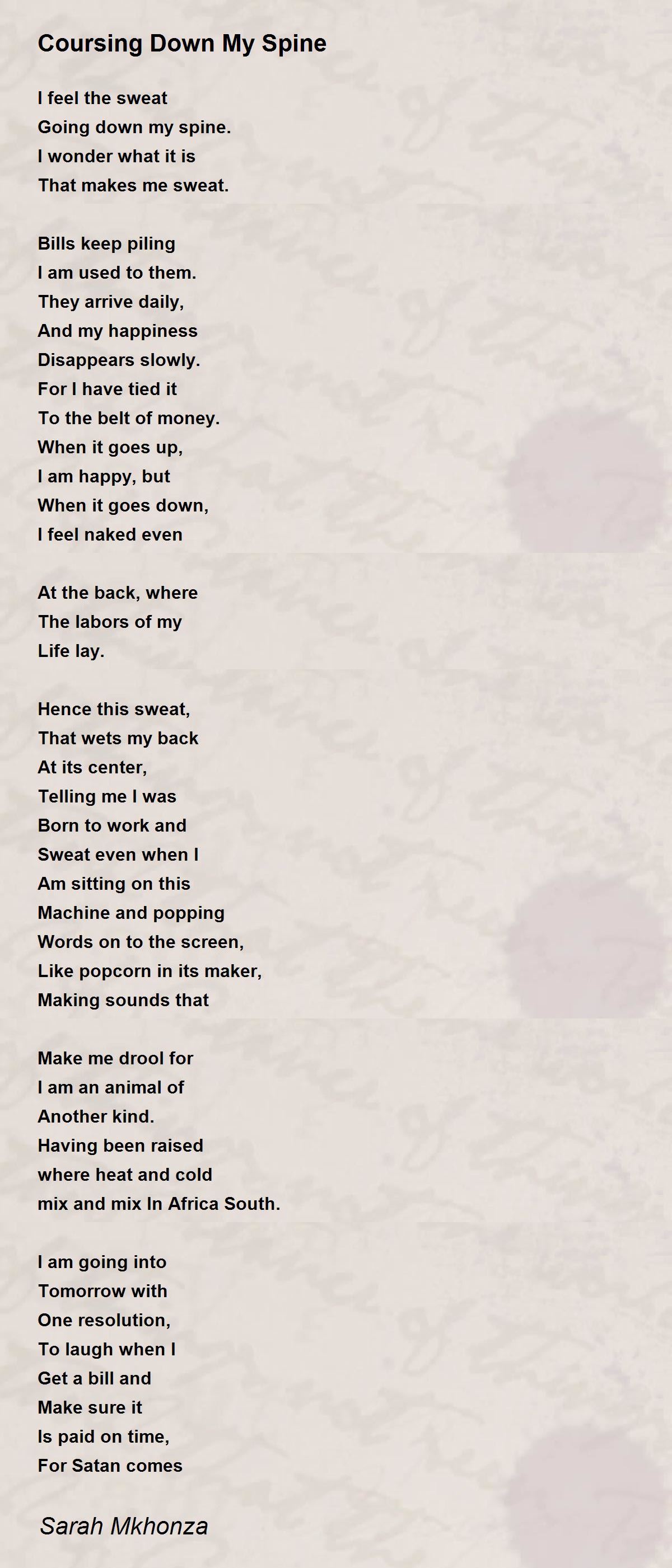 Coursing Down My Spine

I feel the sweat
Going down my spine.
I wonder what it is
That makes me sweat.

Bills keep piling
I am used to them.
They arrive daily,
And my happiness
Disappears slowly.
For I have tied it
To the belt of money.
When it goes up,
I am happy, but
When it goes down,
I feel naked even

At the back, where
The labors of my
Life lay.

Hence this sweat,
That wets my back
At its center,
Telling me I was
Born to work and
Sweat even when I
Am sitting on this
Machine and popping
Words on to the screen,
Like popcorn in its maker,
Making sounds that

Make me drool for
I am an animal of
Another kind.
Having been raised
where heat and cold
mix and mix In Africa South.

I am going into
Tomorrow with
One resolution,
To laugh when I
Get a bill and
Make sure it
Is paid on time,
For Satan comes

Sarah Mkhonza